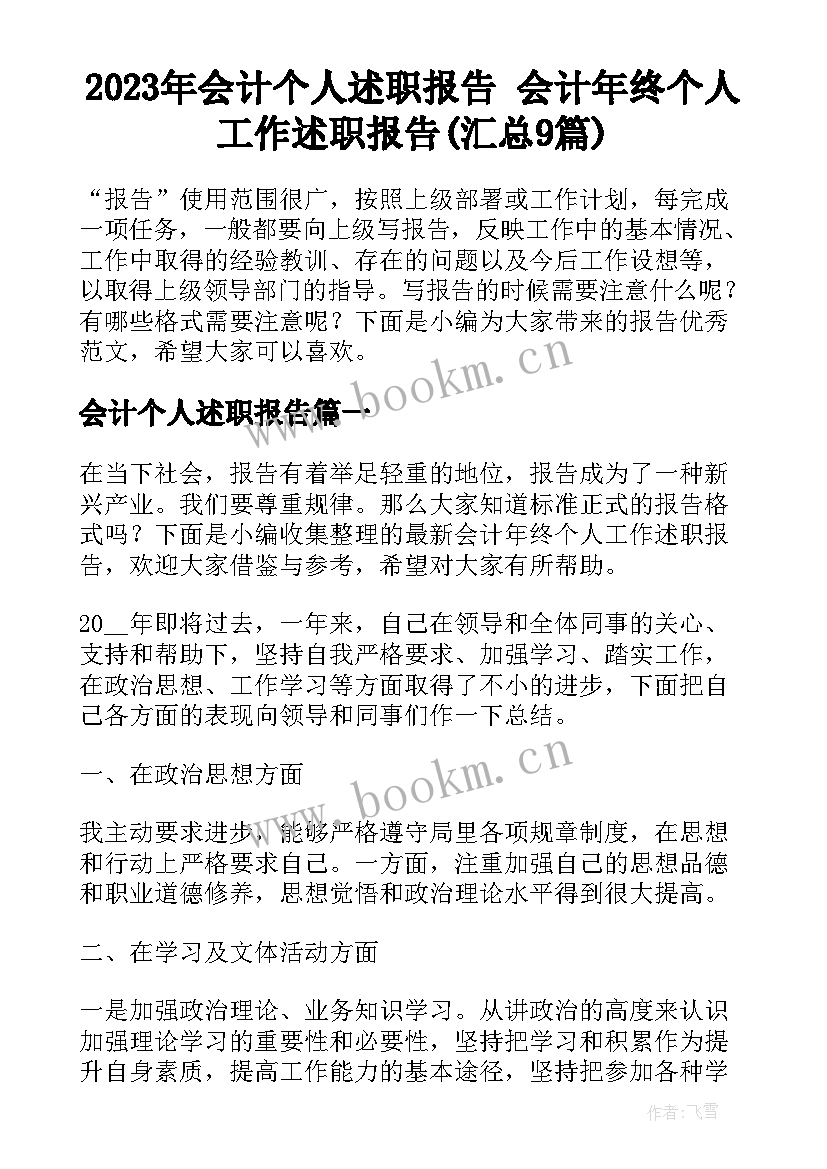 2023年会计个人述职报告 会计年终个人工作述职报告(汇总9篇)

“报告”使用范围很广，按照上级部署或工作计划，每完成一项任务，一般都要向上级写报告，反映工作中的基本情况、工作中取得的经验教训、存在的问题以及今后工作设想等，以取得上级领导部门的指导。写报告的时候需要注意什么呢？有哪些格式需要注意呢？下面是小编为大家带来的报告优秀范文，希望大家可以喜欢。

www.bookm.cn

会计个人述职报告篇一

在当下社会，报告有着举足轻重的地位，报告成为了一种新兴产业。我们要尊重规律。那么大家知道标准正式的报告格式吗？下面是小编收集整理的最新会计年终个人工作述职报告，欢迎大家借鉴与参考，希望对大家有所帮助。

20__年即将过去，一年来，自己在领导和全体同事的关心、支持和帮助下，坚持自我严格要求、加强学习、踏实工作，在政治思想、工作学习等方面取得了不小的进步，下面把自己各方面的表现向领导和同事们作一下总结。

www.bookm.cn

一、在政治思想方面

我主动要求进步，能够严格遵守局里各项规章制度，在思想和行动上严格要求自己。一方面，注重加强自己的思想品德和职业道德修养，思想觉悟和政治理论水平得到很大提高。

二、在学习及文体活动方面

一是加强政治理论、业务知识学习。从讲政治的高度来认识加强理论学习的重要性和必要性，坚持把学习和积累作为提升自身素质，提高工作能力的基本途径，坚持把参加各种学

作者：飞雪